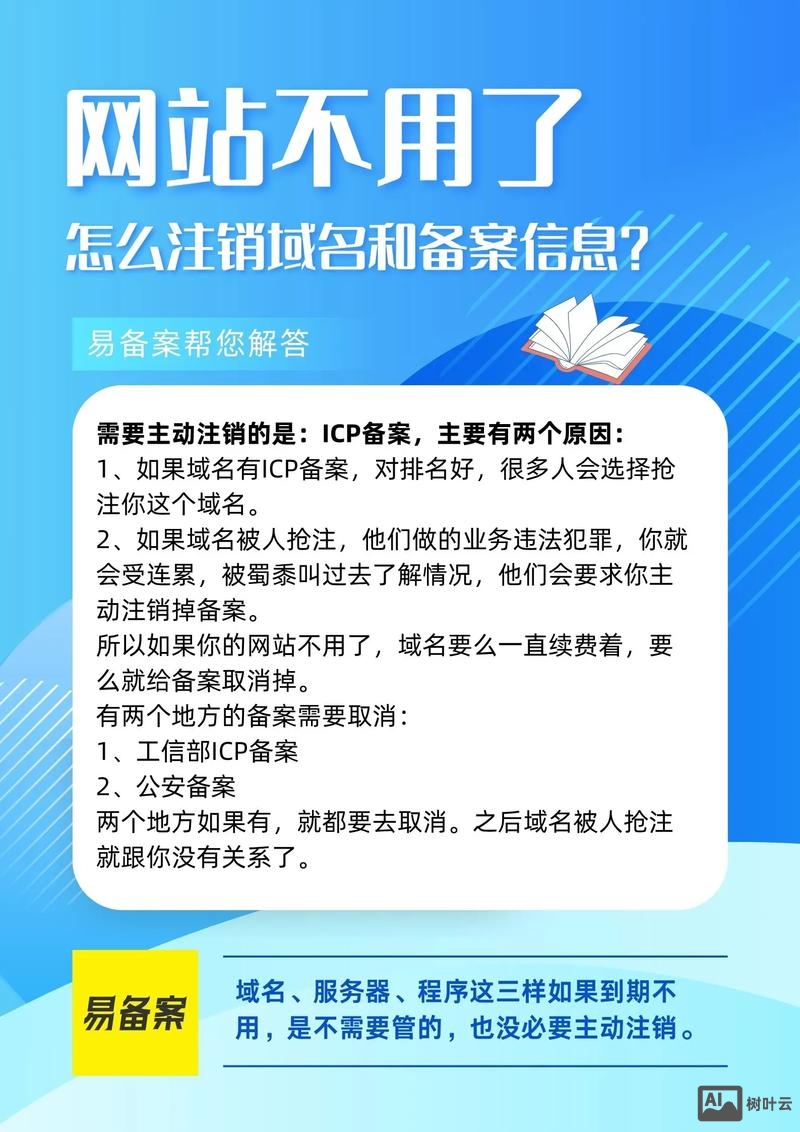 网站不用了

怎么注销域名和备案信息?

易备案帮您解答

需要主动注销的是：ICP备案，主要有两个原因：
1、如果域名有ICP备案，对排名好，很多人会选择抢注你这个域名。
2、如果域名被人抢注，他们做的业务违法犯罪，你就会受连累，被蜀黍叫过去了解情况，他们会要求你主动注销掉备案。
所以如果你的网站不用了，域名要么一直续费着，要么就给备案取消掉。
有两个地方的备案需要取消：
1、工信部ICP备案
2、公安备案
两个地方如果有，就都要去取消。之后域名被人抢注就跟你没有关系了。

易备案

域名、服务器、程序这三样如果到期不用，是不需要管的，也没必要主动注销。

AI 树叶云